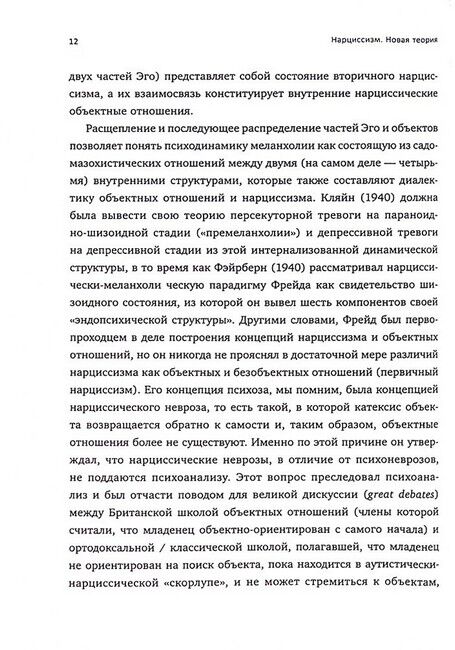 12

Нарциссизм. Новая теория

двух частей Эго) представляет собой состояние вторичного нарциссизма, а их взаимосвязь конституирует внутренние нарциссические объектные отношения.

Расщепление и последующее распределение частей Эго и объектов позволяет понять психодинамику меланхолии как состоящую из садомазохистических отношений между двумя (на самом деле — четырьмя) внутренними структурами, которые также составляют диалектику объектных отношений и нарциссизма. Кляйн (1940) должна была вывести свою теорию персекуторной тревоги на параноидно-шизоидной стадии («премеланхолии») и депрессивной тревоги на депрессивной стадии из этой интернализованной динамической структуры, в то время как Фэйрберн (1940) рассматривал нарциссически-меланхоли ческую парадигму Фрейда как свидетельство шизоидного состояния, из которой он вывел шесть компонентов своей «эндопсихической структуры». Другими словами, Фрейд был первопроходцем в деле построения концепций нарциссизма и объектных отношений, но он никогда не прояснял в достаточной мере различий нарциссизма как объектных и безобъектных отношений (первичный нарциссизм). Его концепция психоза, мы помним, была концепцией нарциссического невроза, то есть такой, в которой катексис объекта возвращается обратно к самости и, таким образом, объектные отношения более не существуют. Именно по этой причине он утверждал, что нарциссические неврозы, в отличие от психоневрозов, не поддаются психоанализу. Этот вопрос преследовал психоанализ и был отчасти поводом для великой дискуссии (great debates) между Британской школой объектных отношений (члены которой считали, что младенец объектно-ориентирован с самого начала) и ортодоксальной / классической школой, полагавшей, что младенец не ориентирован на поиск объекта, пока находится в аутистически-нарциссической «скорлупе», и не может стремиться к объектам,